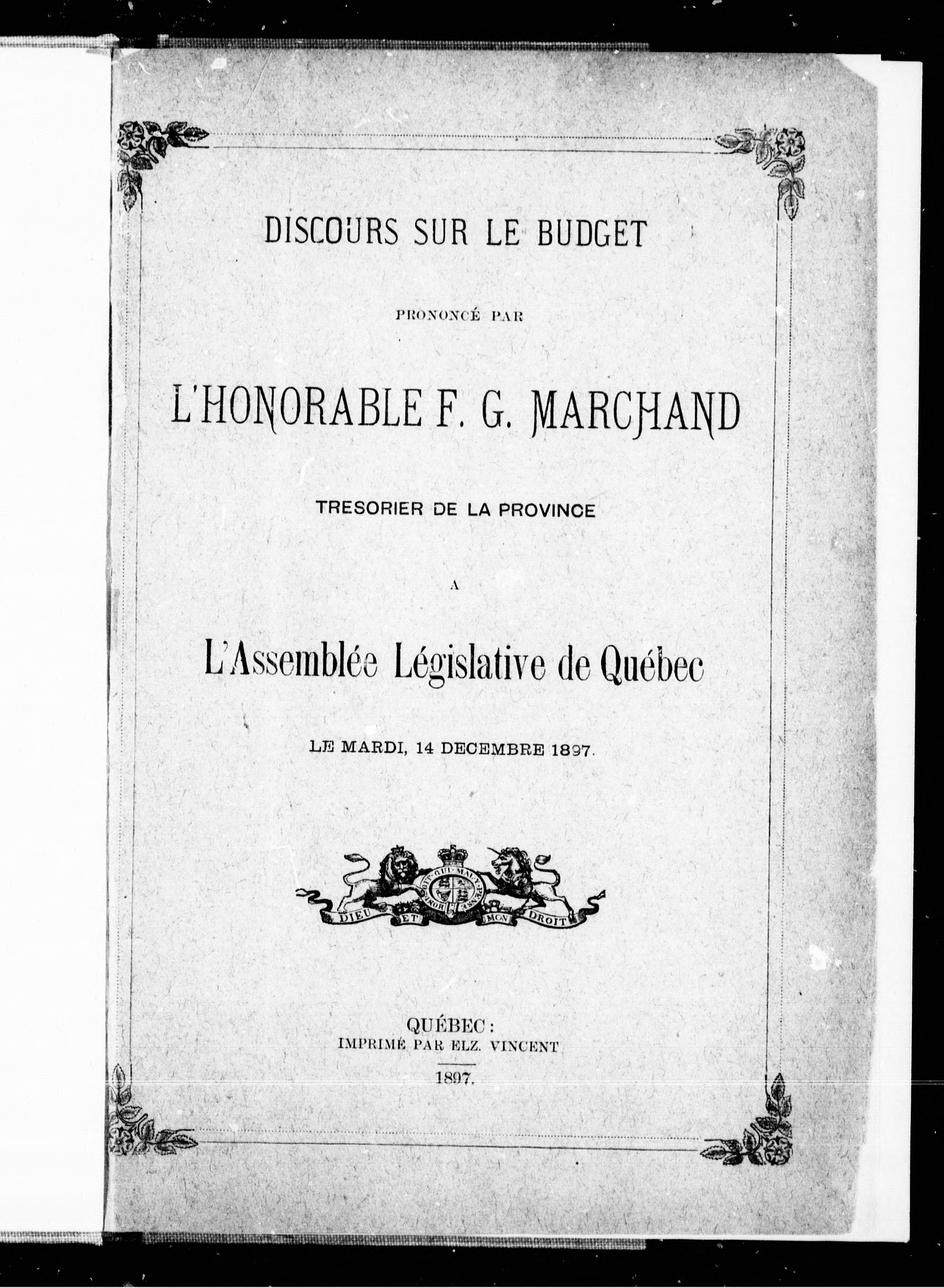 DISCOURS SUR LE BUDGET

PRONONCÉ PAR

L'HONORABLE F. G. MARCHAND

TRESORIER DE LA PROVINCE

A

L'Assemblée Législative de Québec

LE MARDI, 14 DECEMBRE 1897.

HONI SOIT QUI MAL Y PENSE

DIEU ET MON DROIT

QUÉBEC:
IMPRIMÉ PAR ELZ. VINCENT

1897.